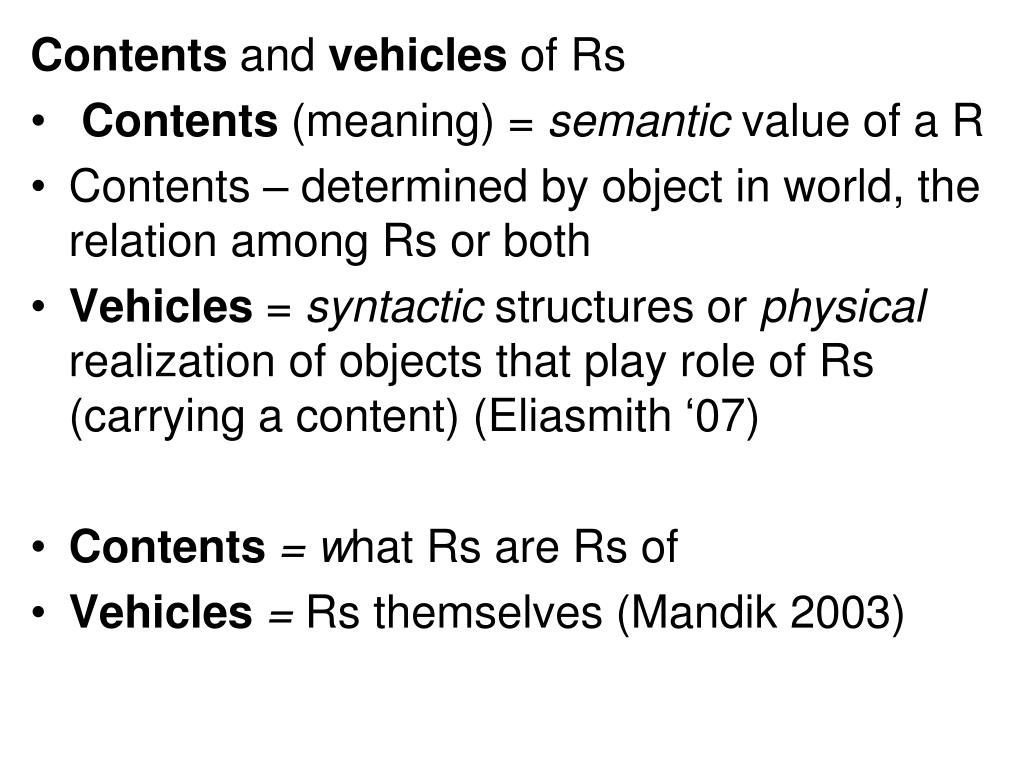 Contents and vehicles of Rs

• Contents (meaning) = semantic value of a R
• Contents – determined by object in world, the relation among Rs or both
• Vehicles = syntactic structures or physical realization of objects that play role of Rs (carrying a content) (Eliasmith ‘07)

• Contents = what Rs are Rs of
• Vehicles = Rs themselves (Mandik 2003)